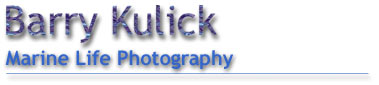 Barry Kulick
Marine Life Photography